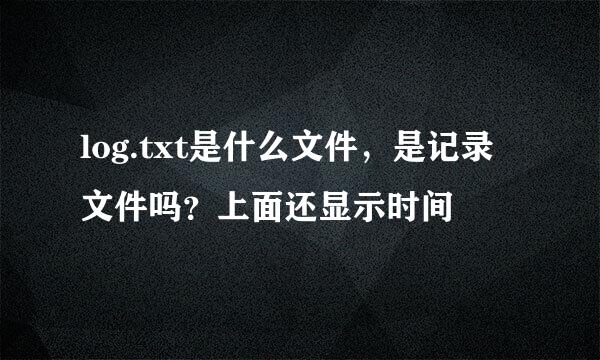 log.txt是什么文件，是记录文件吗？上面还显示时间